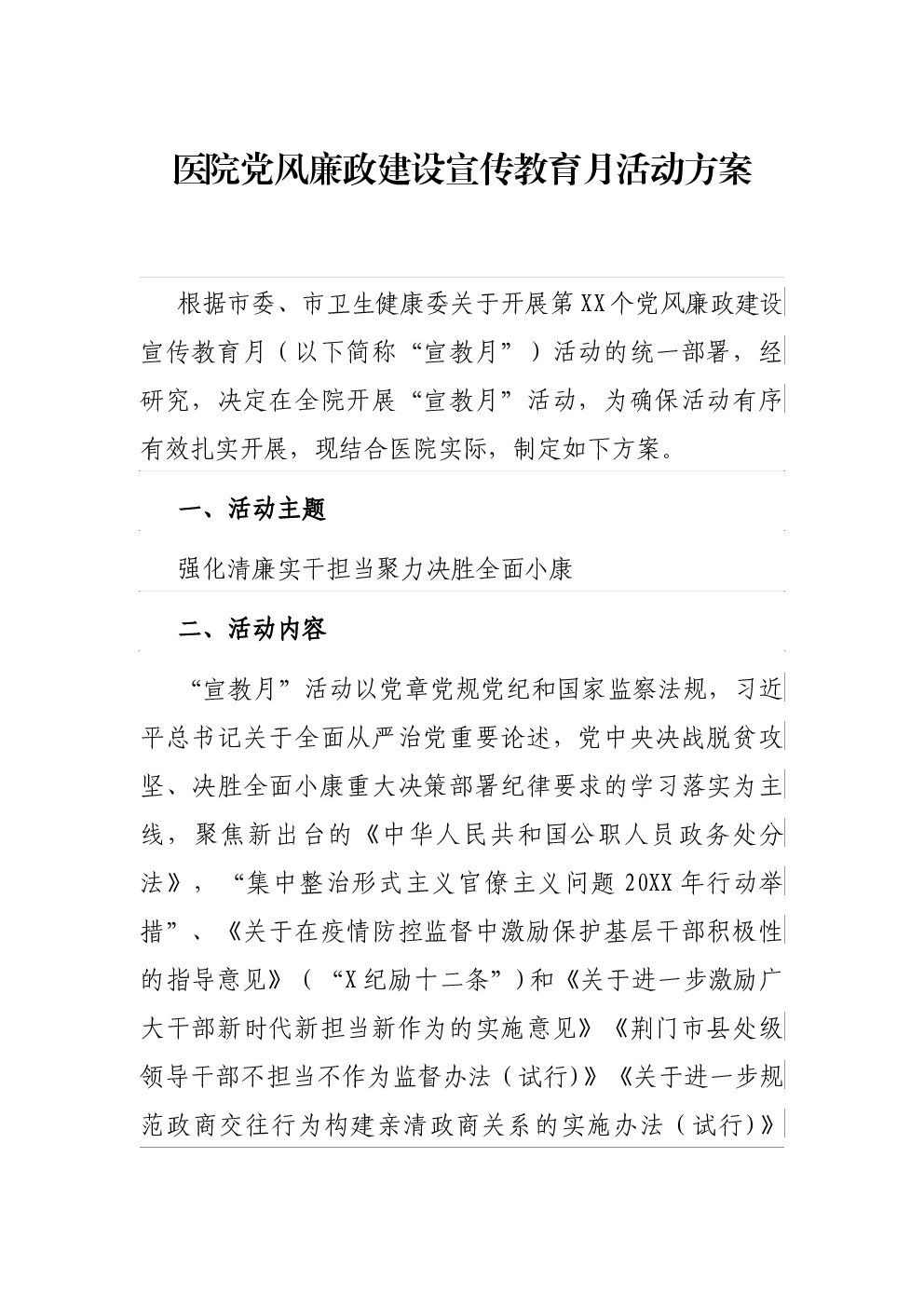 医院党风廉政建设宣传教育月活动方案

根据市委、市卫生健康委关于开展第XX个党风廉政建设宣传教育月（以下简称“宣教月”）活动的统一部署，经研究，决定在全院开展“宣教月”活动，为确保活动有序有效扎实开展，现结合医院实际，制定如下方案。

一、活动主题

强化清廉实干担当聚力决胜全面小康

二、活动内容

“宣教月”活动以党章党规党纪和国家监察法规，习近平总书记关于全面从严治党重要论述，党中央决战脱贫攻坚、决胜全面小康重大决策部署纪律要求的学习落实为主线，聚焦新出台的《中华人民共和国公职人员政务处分法》，“集中整治形式主义官僚主义问题20XX年行动举措”、《关于在疫情防控监督中激励保护基层干部积极性的指导意见》（“X纪励十二条”）和《关于进一步激励广大干部新时代新担当新作为的实施意见》《荆门市县处级领导干部不担当不作为监督办法（试行)》《关于进一步规范政商交往行为构建亲清政商关系的实施办法（试行)》